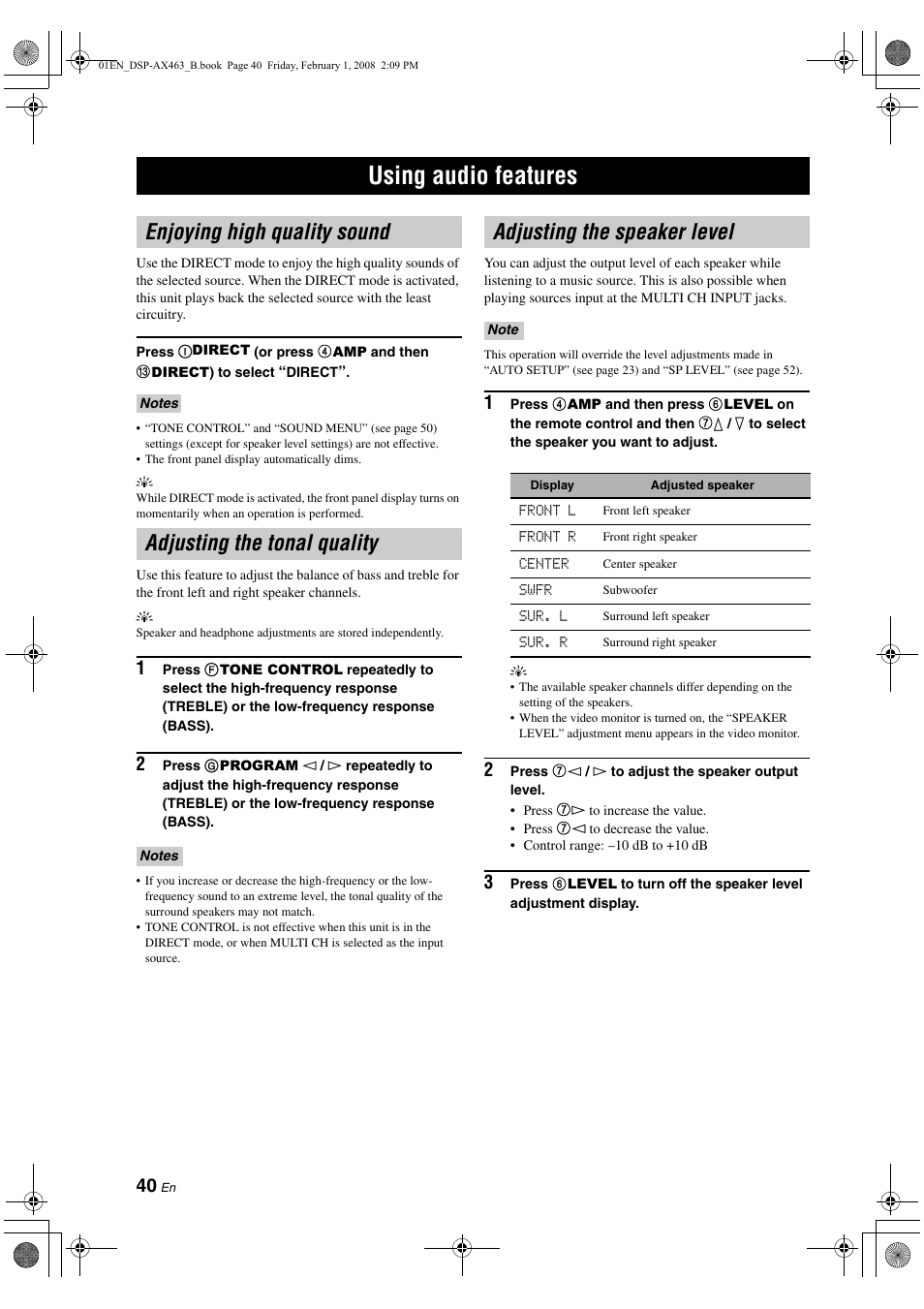 01EN_DSP-AX463_B.book Page 40 Friday, February 1, 2008 2:09 PM

Using audio features

Enjoying high quality sound

Use the DIRECT mode to enjoy the high quality sounds of the selected source. When the DIRECT mode is activated, this unit plays back the selected source with the least circuitry.

Press ①DIRECT (or press ④AMP and then ⑬DIRECT) to select "DIRECT".

Notes

• "TONE CONTROL" and "SOUND MENU" (see page 50) settings (except for speaker level settings) are not effective.
• The front panel display automatically dims.

While DIRECT mode is activated, the front panel display turns on momentarily when an operation is performed.

Adjusting the tonal quality

Use this feature to adjust the balance of bass and treble for the front left and right speaker channels.

Speaker and headphone adjustments are stored independently.

1 Press ⒻTONE CONTROL repeatedly to select the high-frequency response (TREBLE) or the low-frequency response (BASS).

2 Press ⒼPROGRAM ◁ / ▷ repeatedly to adjust the high-frequency response (TREBLE) or the low-frequency response (BASS).

Notes

• If you increase or decrease the high-frequency or the low-frequency sound to an extreme level, the tonal quality of the surround speakers may not match.
• TONE CONTROL is not effective when this unit is in the DIRECT mode, or when MULTI CH is selected as the input source.

Adjusting the speaker level

You can adjust the output level of each speaker while listening to a music source. This is also possible when playing sources input at the MULTI CH INPUT jacks.

Note

This operation will override the level adjustments made in "AUTO SETUP" (see page 23) and "SP LEVEL" (see page 52).

1 Press ④AMP and then press ⑥LEVEL on the remote control and then ⑦△ / ▽ to select the speaker you want to adjust.

| Display | Adjusted speaker |
|---|---|
| FRONT L | Front left speaker |
| FRONT R | Front right speaker |
| CENTER | Center speaker |
| SWFR | Subwoofer |
| SUR. L | Surround left speaker |
| SUR. R | Surround right speaker |

• The available speaker channels differ depending on the setting of the speakers.
• When the video monitor is turned on, the "SPEAKER LEVEL" adjustment menu appears in the video monitor.

2 Press ⑦◁ / ▷ to adjust the speaker output level.

• Press ⑦▷ to increase the value.
• Press ⑦◁ to decrease the value.
• Control range: –10 dB to +10 dB

3 Press ⑥LEVEL to turn off the speaker level adjustment display.

40 En